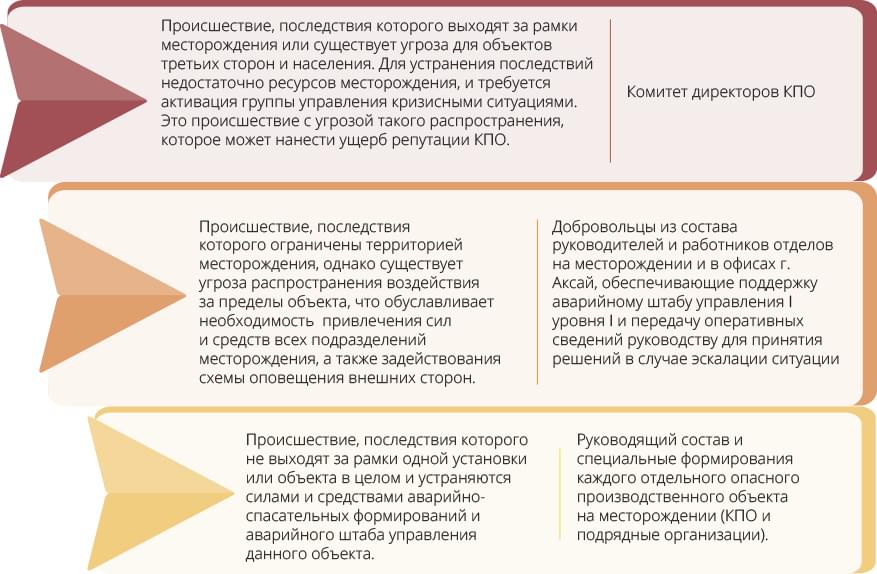 Происшествие, последствия которого выходят за рамки месторождения или существует угроза для объектов третьих сторон и населения. Для устранения последствий недостаточно ресурсов месторождения, и требуется активация группы управления кризисными ситуациями. Это происшествие с угрозой такого распространения, которое может нанести ущерб репутации КПО.

Комитет директоров КПО

Происшествие, последствия которого ограничены территорией месторождения, однако существует угроза распространения воздействия за пределы объекта, что обуславливает необходимость привлечения сил и средств всех подразделений месторождения, а также задействования схемы оповещения внешних сторон.

Добровольцы из состава руководителей и работников отделов на месторождении и в офисах г. Аксай, обеспечивающие поддержку аварийному штабу управления I уровня I и передачу оперативных сведений руководству для принятия решений в случае эскалации ситуации

Происшествие, последствия которого не выходят за рамки одной установки или объекта в целом и устраняются силами и средствами аварийно-спасательных формирований и аварийного штаба управления данного объекта.

Руководящий состав и специальные формирования каждого отдельного опасного производственного объекта на месторождении (КПО и подрядные организации).